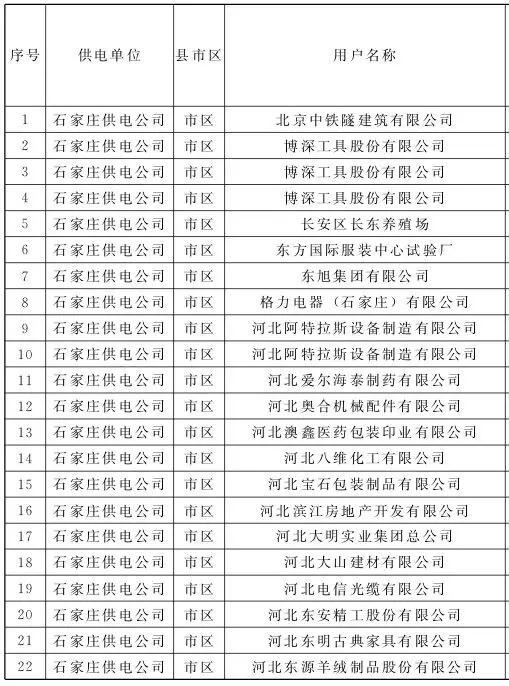 | 序号 | 供电单位 | 县市区 | 用户名称 |
|---|---|---|---|
| 1 | 石家庄供电公司 | 市区 | 北京中铁隧建筑有限公司 |
| 2 | 石家庄供电公司 | 市区 | 博深工具股份有限公司 |
| 3 | 石家庄供电公司 | 市区 | 博深工具股份有限公司 |
| 4 | 石家庄供电公司 | 市区 | 博深工具股份有限公司 |
| 5 | 石家庄供电公司 | 市区 | 长安区长东养殖场 |
| 6 | 石家庄供电公司 | 市区 | 东方国际服装中心试验厂 |
| 7 | 石家庄供电公司 | 市区 | 东旭集团有限公司 |
| 8 | 石家庄供电公司 | 市区 | 格力电器（石家庄）有限公司 |
| 9 | 石家庄供电公司 | 市区 | 河北阿特拉斯设备制造有限公司 |
| 10 | 石家庄供电公司 | 市区 | 河北阿特拉斯设备制造有限公司 |
| 11 | 石家庄供电公司 | 市区 | 河北爱尔海泰制药有限公司 |
| 12 | 石家庄供电公司 | 市区 | 河北奥合机械配件有限公司 |
| 13 | 石家庄供电公司 | 市区 | 河北澳鑫医药包装印业有限公司 |
| 14 | 石家庄供电公司 | 市区 | 河北八维化工有限公司 |
| 15 | 石家庄供电公司 | 市区 | 河北宝石包装制品有限公司 |
| 16 | 石家庄供电公司 | 市区 | 河北滨江房地产开发有限公司 |
| 17 | 石家庄供电公司 | 市区 | 河北大明实业集团总公司 |
| 18 | 石家庄供电公司 | 市区 | 河北大山建材有限公司 |
| 19 | 石家庄供电公司 | 市区 | 河北电信光缆有限公司 |
| 20 | 石家庄供电公司 | 市区 | 河北东安精工股份有限公司 |
| 21 | 石家庄供电公司 | 市区 | 河北东明古典家具有限公司 |
| 22 | 石家庄供电公司 | 市区 | 河北东源羊绒制品股份有限公司 |